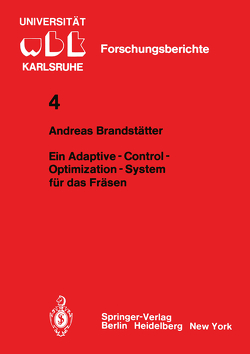 UNIVERSITÄT
wbk
KARLSRUHE

Forschungsberichte

4

Andreas Brandstätter

Ein Adaptive - Control - Optimization - System für das Fräsen

Springer-Verlag
Berlin Heidelberg New York